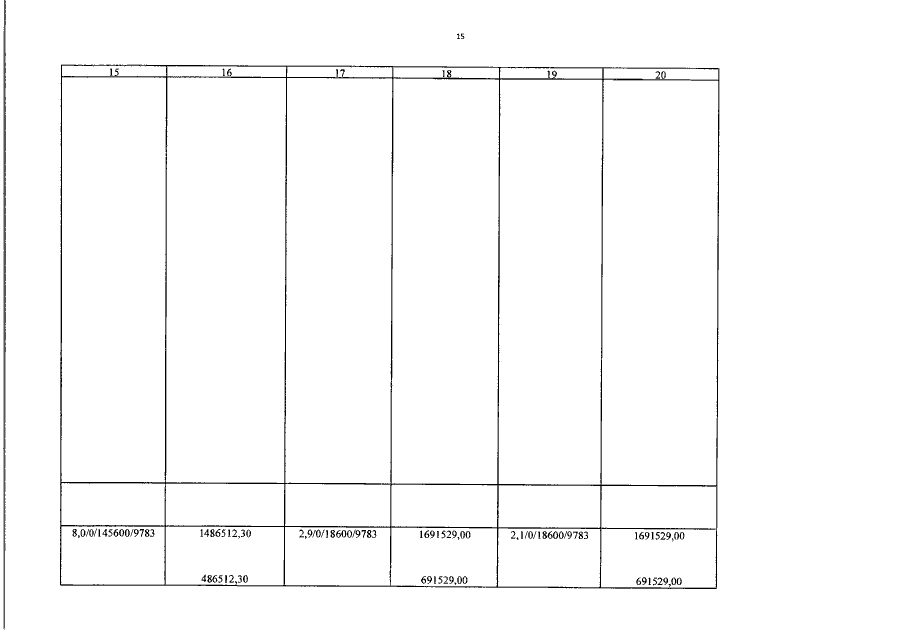 15

| 15 | 16 | 17 | 18 | 19 | 20 |
|---|---|---|---|---|---|
| | | | | | |
| | | | | | |
| 8,0/0/145600/9783 | 1486512,30 486512,30 | 2,9/0/18600/9783 | 1691529,00 691529,00 | 2,1/0/18600/9783 | 1691529,00 691529,00 |